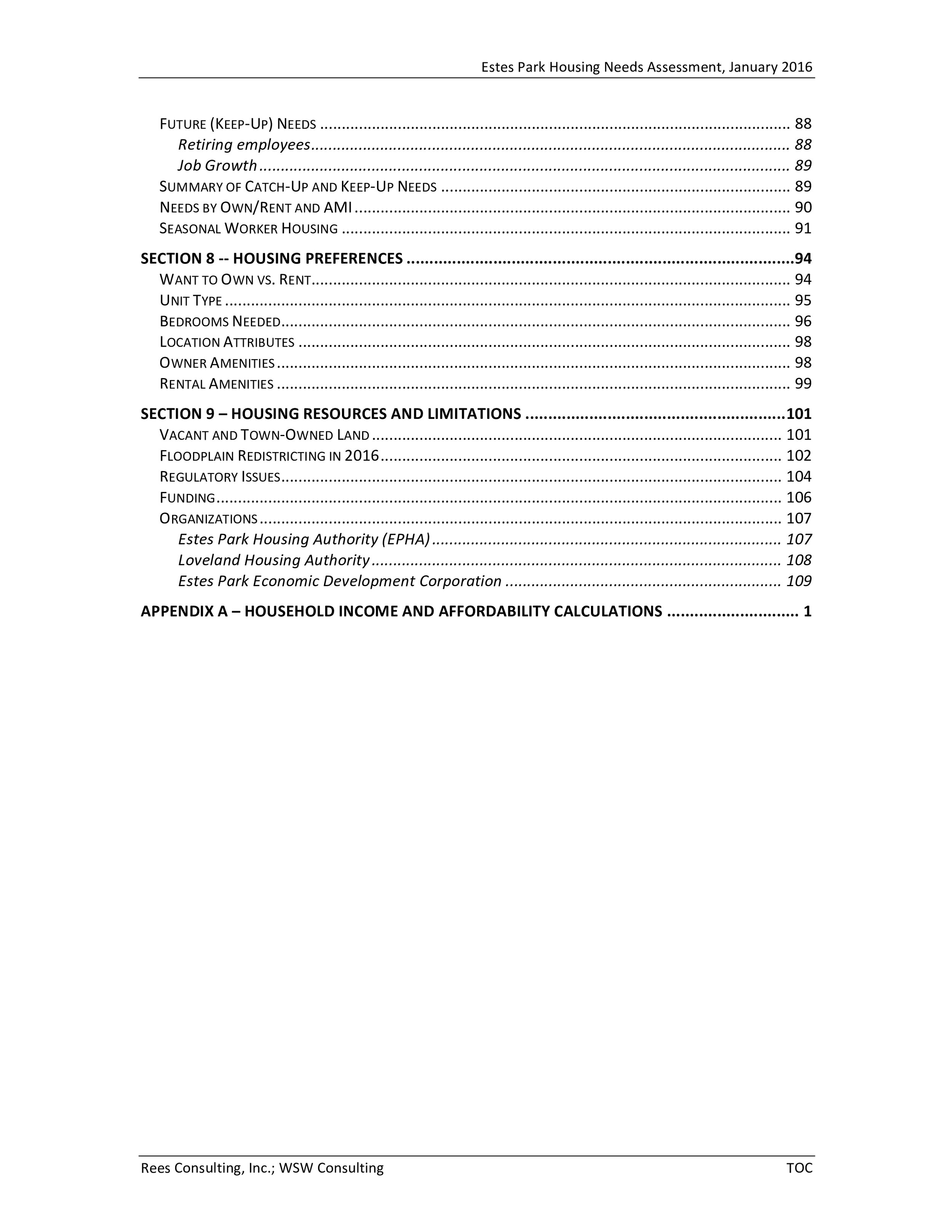 Estes Park Housing Needs Assessment, January 2016

FUTURE (KEEP-UP) NEEDS 88
Retiring employees 88
Job Growth 89
SUMMARY OF CATCH-UP AND KEEP-UP NEEDS 89
NEEDS BY OWN/RENT AND AMI 90
SEASONAL WORKER HOUSING 91

SECTION 8 -- HOUSING PREFERENCES 94
WANT TO OWN VS. RENT 94
UNIT TYPE 95
BEDROOMS NEEDED 96
LOCATION ATTRIBUTES 98
OWNER AMENITIES 98
RENTAL AMENITIES 99

SECTION 9 – HOUSING RESOURCES AND LIMITATIONS 101
VACANT AND TOWN-OWNED LAND 101
FLOODPLAIN REDISTRICTING IN 2016 102
REGULATORY ISSUES 104
FUNDING 106
ORGANIZATIONS 107
Estes Park Housing Authority (EPHA) 107
Loveland Housing Authority 108
Estes Park Economic Development Corporation 109

APPENDIX A – HOUSEHOLD INCOME AND AFFORDABILITY CALCULATIONS 1

Rees Consulting, Inc.; WSW Consulting
TOC